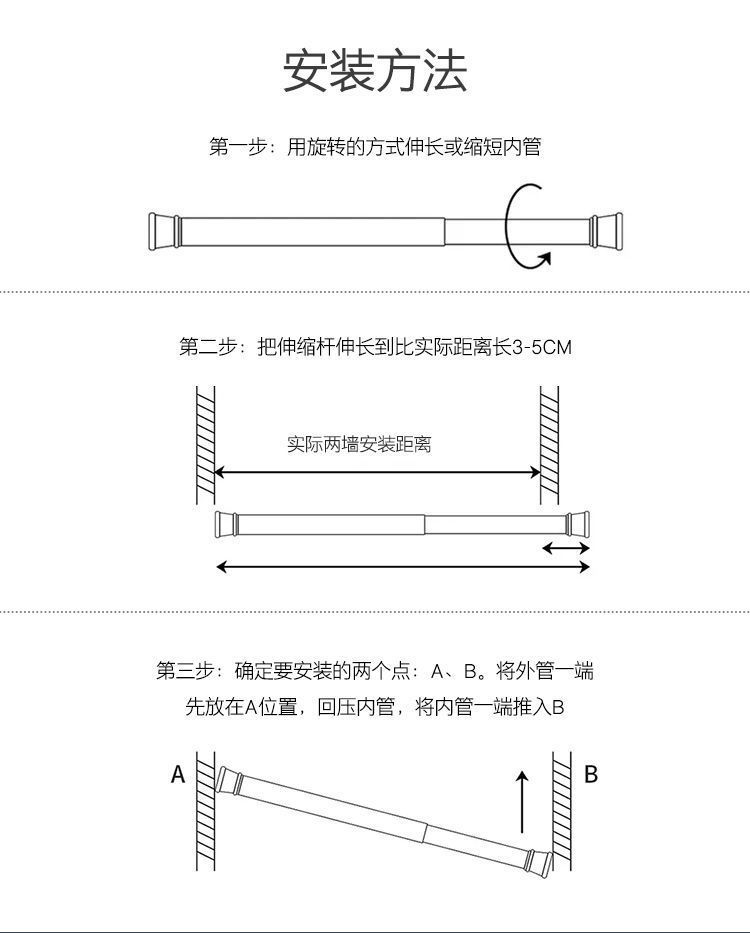 安装方法

第一步：用旋转的方式伸长或缩短内管

第二步：把伸缩杆伸长到比实际距离长3-5CM

实际两墙安装距离

第三步：确定要安装的两个点：A、B。将外管一端先放在A位置，回压内管，将内管一端推入B

A

B